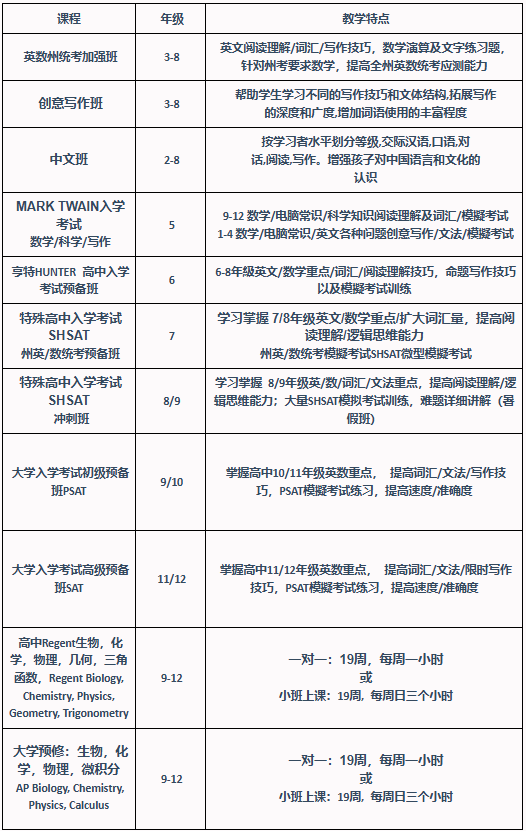 | 课程 | 年级 | 教学特点 |
|---|---|---|
| 英数州统考加强班 | 3-8 | 英文阅读理解/词汇/写作技巧，数学演算及文字练习题，针对州考要求数学，提高全州英数统考应测能力 |
| 创意写作班 | 3-8 | 帮助学生学习不同的写作技巧和文体结构,拓展写作的深度和广度,增加词语使用的丰富程度 |
| 中文班 | 2-8 | 按学习者水平划分等级,交际汉语,口语,对话,阅读,写作。增强孩子对中国语言和文化的认识 |
| MARK TWAIN入学考试 数学/科学/写作 | 5 | 9-12 数学/电脑常识/科学知识阅读理解及词汇/模擬考试 1-4 数学/电脑常识/英文各种问题创意写作/文法/模擬考试 |
| 亨特HUNTER 高中入学考试预备班 | 6 | 6-8年级英文/数学重点/词汇/阅读理解技巧，命题写作技巧以及模擬考试训练 |
| 特殊高中入学考试 SHSAT 州英/数统考预备班 | 7 | 学习掌握 7/8年级英文/数学重点/扩大词汇量，提高阅读理解/逻辑思维能力 州英/数统考模擬考试SHSAT微型模擬考试 |
| 特殊高中入学考试 SHSAT 冲刺班 | 8/9 | 学习掌握 8/9年级英/数/词汇/文法重点，提高阅读理解/逻辑思维能力；大量SHSAT模拟考试训练，难题详细讲解（暑假班） |
| 大学入学考试初级预备班PSAT | 9/10 | 掌握高中10/11年级英数重点， 提高词汇/文法/写作技巧，PSAT模擬考试练习，提高速度/准确度 |
| 大学入学考试高级预备班SAT | 11/12 | 掌握高中11/12年级英数重点， 提高词汇/文法/限时写作技巧，PSAT模擬考试练习，提高速度/准确度 |
| 高中Regent生物，化学，物理，几何，三角函数，Regent Biology, Chemistry, Physics, Geometry, Trigonometry | 9-12 | 一对一：19周，每周一小时 或 小班上课：19周，每周日三个小时 |
| 大学预修：生物，化学，物理，微积分 AP Biology, Chemistry, Physics, Calculus | 9-12 | 一对一：19周，每周一小时 或 小班上课：19周，每周日三个小时 |